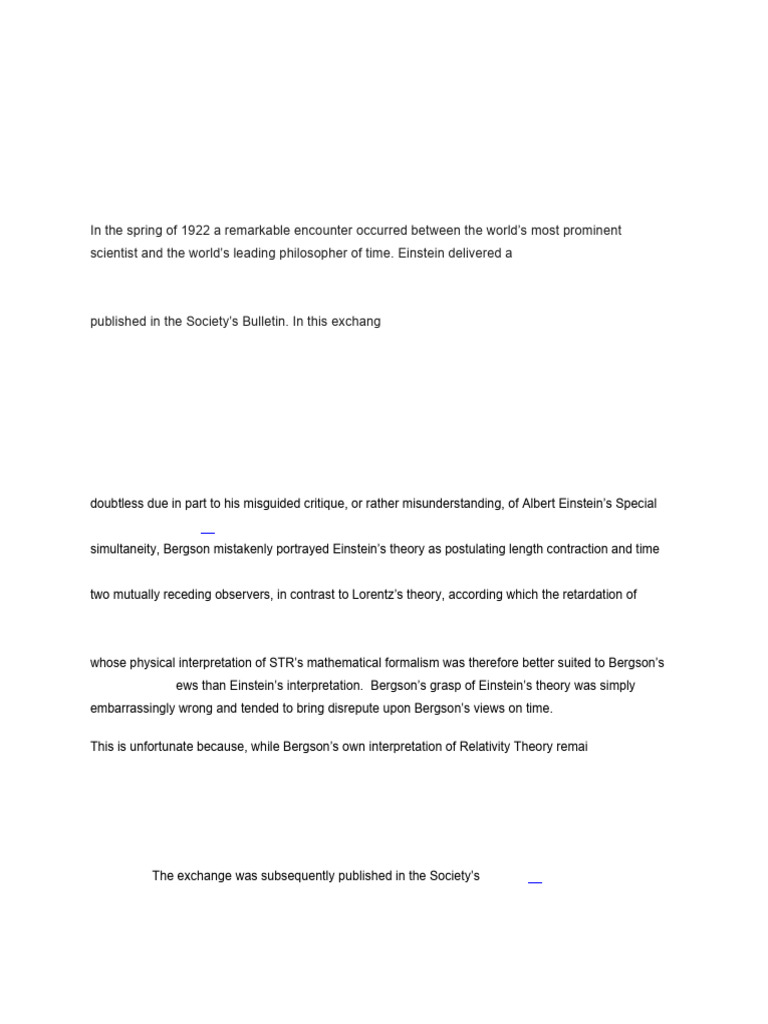 In the spring of 1922 a remarkable encounter occurred between the world's most prominent scientist and the world's leading philosopher of time. Einstein delivered a

published in the Society's Bulletin. In this exchang

doubtless due in part to his misguided critique, or rather misunderstanding, of Albert Einstein's Special

simultaneity, Bergson mistakenly portrayed Einstein's theory as postulating length contraction and time

two mutually receding observers, in contrast to Lorentz's theory, according which the retardation of

whose physical interpretation of STR's mathematical formalism was therefore better suited to Bergson's ews than Einstein's interpretation. Bergson's grasp of Einstein's theory was simply embarrassingly wrong and tended to bring disrepute upon Bergson's views on time.

This is unfortunate because, while Bergson's own interpretation of Relativity Theory remai

The exchange was subsequently published in the Society's